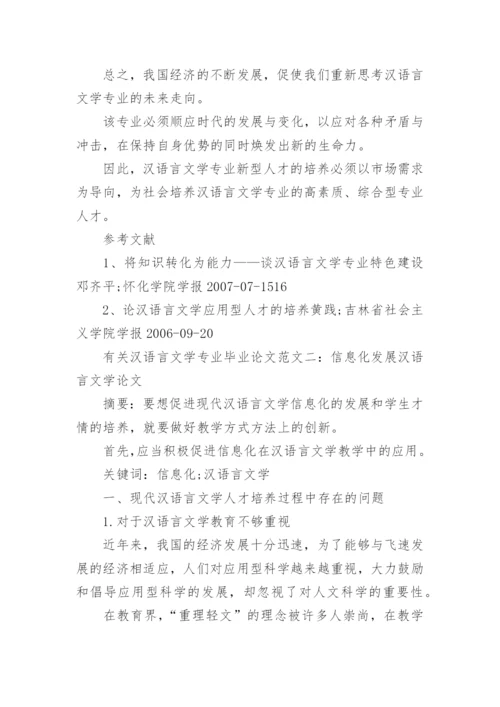 总之，我国经济的不断发展，促使我们重新思考汉语言文学专业的未来走向。

该专业必须顺应时代的发展与变化，以应对各种矛盾与冲击，在保持自身优势的同时焕发出新的生命力。

因此，汉语言文学专业新型人才的培养必须以市场需求为导向，为社会培养汉语言文学专业的高素质、综合型专业人才。

参考文献

1、将知识转化为能力——谈汉语言文学专业特色建设邓齐平;怀化学院学报 2007-07-1516

2、论汉语言文学应用型人才的培养黄践;吉林省社会主义学院学报 2006-09-20

有关汉语言文学专业毕业论文范文二：信息化发展汉语言文学论文

摘要：要想促进现代汉语言文学信息化的发展和学生才情的培养，就要做好教学方式方法上的创新。

首先，应当积极促进信息化在汉语言文学教学中的应用。

关键词：信息化;汉语言文学

一、现代汉语言文学人才培养过程中存在的问题

1.对于汉语言文学教育不够重视

近年来，我国的经济发展十分迅速，为了能够与飞速发展的经济相适应，人们对应用型科学越来越重视，大力鼓励和倡导应用型科学的发展，却忽视了对人文科学的重要性。

在教育界，“重理轻文”的理念被许多人崇尚，在教学